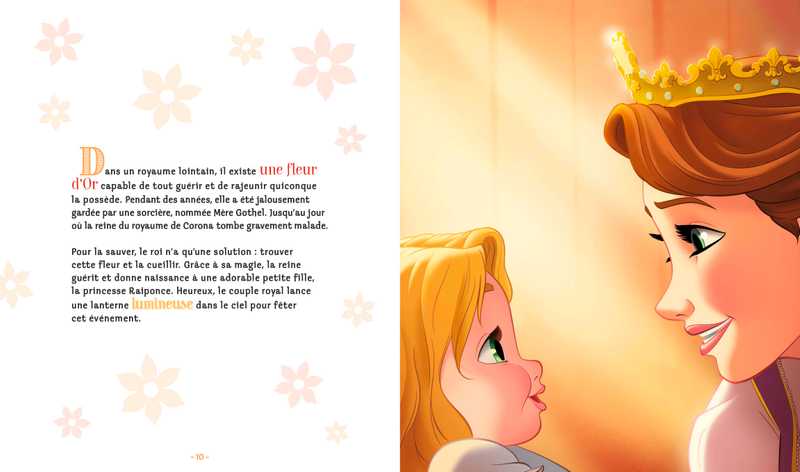 Dans un royaume lointain, il existe une fleur d'Or capable de tout guérir et de rajeunir quiconque la possède. Pendant des années, elle a été jalousement gardée par une sorcière, nommée Mère Gothel. Jusqu'au jour où la reine du royaume de Corona tombe gravement malade.

Pour la sauver, le roi n'a qu'une solution : trouver cette fleur et la cueillir. Grâce à sa magie, la reine guérit et donne naissance à une adorable petite fille, la princesse Raiponce. Heureux, le couple royal lance une lanterne lumineuse dans le ciel pour fêter cet événement.

- 10 -